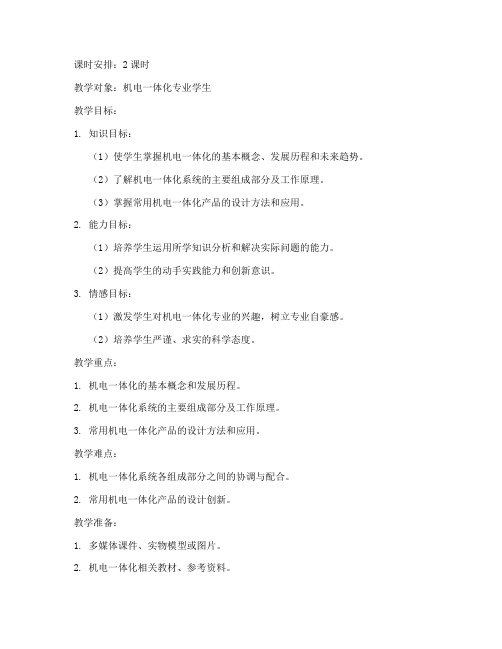 课时安排：2 课时

教学对象：机电一体化专业学生

教学目标：

1. 知识目标：

（1）使学生掌握机电一体化的基本概念、发展历程和未来趋势。

（2）了解机电一体化系统的主要组成部分及工作原理。

（3）掌握常用机电一体化产品的设计方法和应用。

2. 能力目标：

（1）培养学生运用所学知识分析和解决实际问题的能力。

（2）提高学生的动手实践能力和创新意识。

3. 情感目标：

（1）激发学生对机电一体化专业的兴趣，树立专业自豪感。

（2）培养学生严谨、求实的科学态度。

教学重点：

1. 机电一体化的基本概念和发展历程。

2. 机电一体化系统的主要组成部分及工作原理。

3. 常用机电一体化产品的设计方法和应用。

教学难点：

1. 机电一体化系统各组成部分之间的协调与配合。

2. 常用机电一体化产品的设计创新。

教学准备：

1. 多媒体课件、实物模型或图片。

2. 机电一体化相关教材、参考资料。